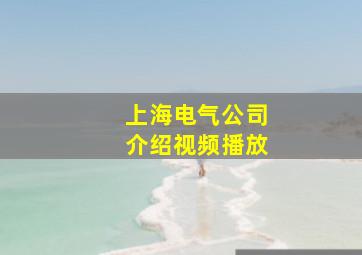 上海电气公司
介绍视频播放